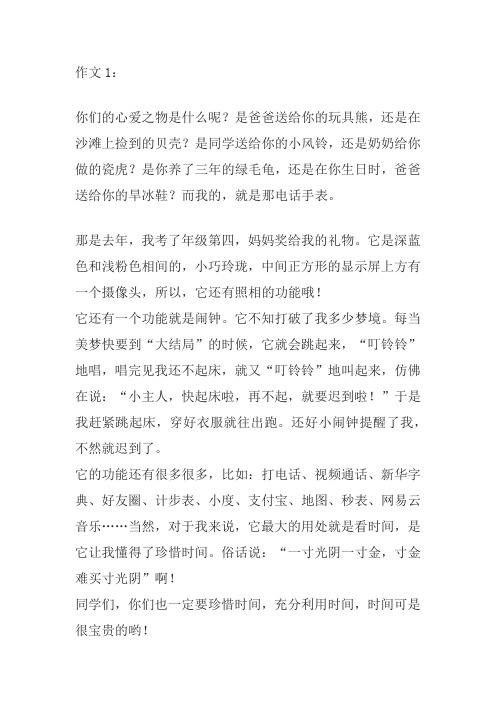 作文 1：

你们的心爱之物是什么呢？是爸爸送给你的玩具熊，还是在沙滩上捡到的贝壳？是同学送给你的小风铃，还是奶奶给你做的瓷虎？是你养了三年的绿毛龟，还是在你生日时，爸爸送给你的旱冰鞋？而我的，就是那电话手表。

那是去年，我考了年级第四，妈妈奖给我的礼物。它是深蓝色和浅粉色相间的，小巧玲珑，中间正方形的显示屏上方有一个摄像头，所以，它还有照相的功能哦！
它还有一个功能就是闹钟。它不知打破了我多少梦境。每当美梦快要到“大结局”的时候，它就会跳起来，“叮铃铃”地唱，唱完见我还不起床，就又“叮铃铃”地叫起来，仿佛在说：“小主人，快起床啦，再不起，就要迟到啦！”于是我赶紧跳起床，穿好衣服就往出跑。还好小闹钟提醒了我，不然就迟到了。
它的功能还有很多很多，比如：打电话、视频通话、新华字典、好友圈、计步表、小度、支付宝、地图、秒表、网易云音乐……当然，对于我来说，它最大的用处就是看时间，是它让我懂得了珍惜时间。俗话说：“一寸光阴一寸金，寸金难买寸光阴”啊！
同学们，你们也一定要珍惜时间，充分利用时间，时间可是很宝贵的哟！